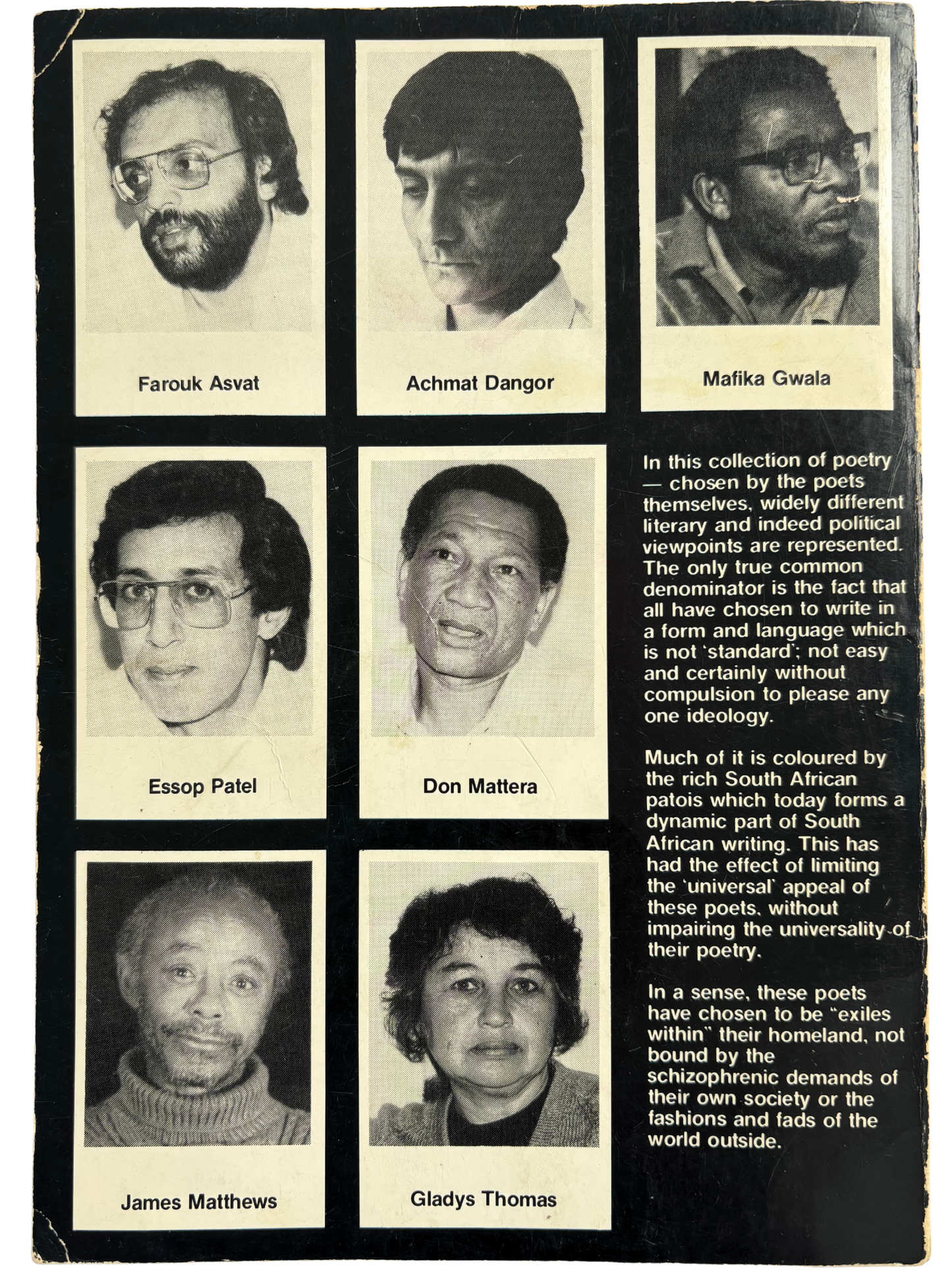 Farouk Asvat

Achmat Dangor

Mafika Gwala

Essop Patel

Don Mattera

James Matthews

Gladys Thomas

In this collection of poetry — chosen by the poets themselves, widely different literary and indeed political viewpoints are represented. The only true common denominator is the fact that all have chosen to write in a form and language which is not 'standard'; not easy and certainly without compulsion to please any one ideology.

Much of it is coloured by the rich South African patois which today forms a dynamic part of South African writing. This has had the effect of limiting the 'universal' appeal of these poets, without impairing the universality of their poetry.

In a sense, these poets have chosen to be "exiles within" their homeland, not bound by the schizophrenic demands of their own society or the fashions and fads of the world outside.